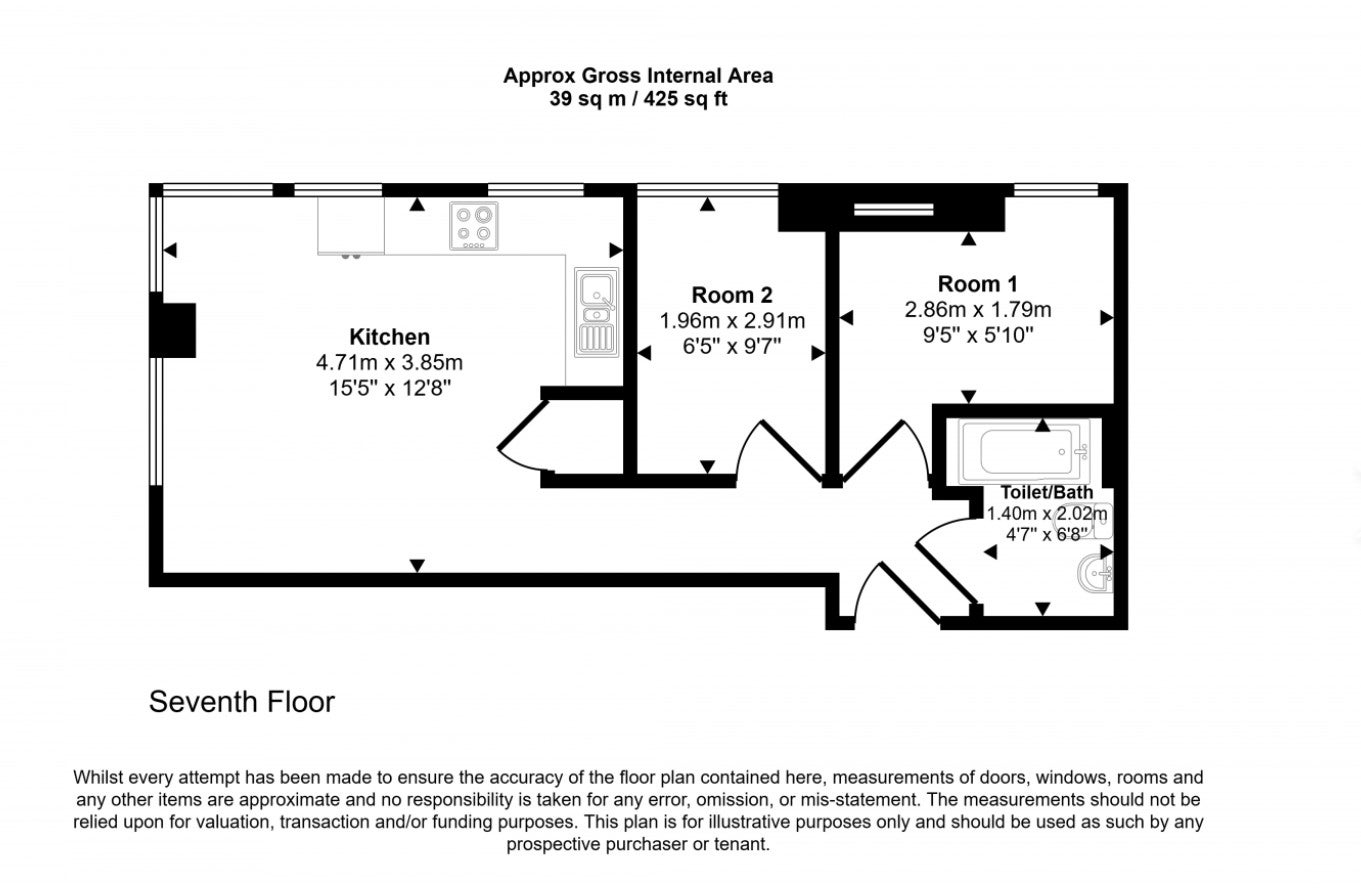 Approx Gross Internal Area
39 sq m / 425 sq ft

Kitchen
4.71m x 3.85m
15'5" x 12'8"

Room 2
1.96m x 2.91m
6'5" x 9'7"

Room 1
2.86m x 1.79m
9'5" x 5'10"

Toilet/Bath
1.40m x 2.02m
4'7" x 6'8"

Seventh Floor

Whilst every attempt has been made to ensure the accuracy of the floor plan contained here, measurements of doors, windows, rooms and any other items are approximate and no responsibility is taken for any error, omission, or mis-statement. The measurements should not be relied upon for valuation, transaction and/or funding purposes. This plan is for illustrative purposes only and should be used as such by any prospective purchaser or tenant.